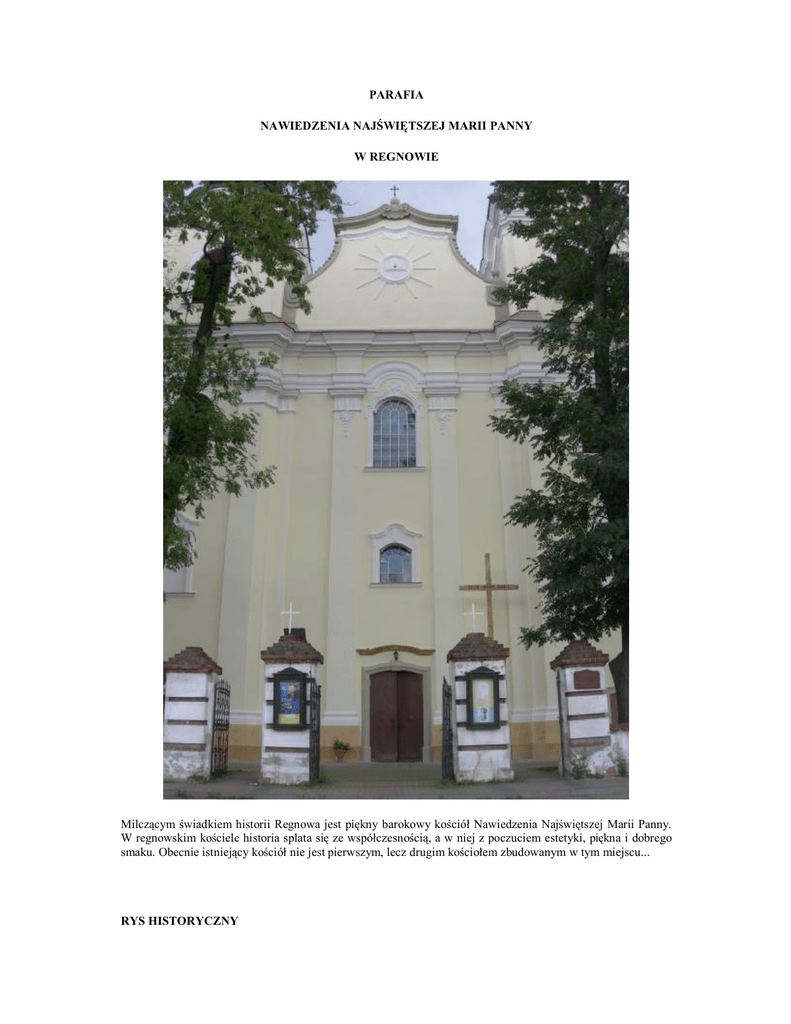 PARAFIA

NAWIEDZENIA NAJŚWIĘTSZEJ MARII PANNY

W REGNOWIE

Milczącym świadkiem historii Regnowa jest piękny barokowy kościół Nawiedzenia Najświętszej Marii Panny. W regnowskim kościele historia splata się ze współczesnością, a w niej z poczuciem estetyki, piękna i dobrego smaku. Obecnie istniejący kościół nie jest pierwszym, lecz drugim kościołem zbudowanym w tym miejscu...

RYS HISTORYCZNY